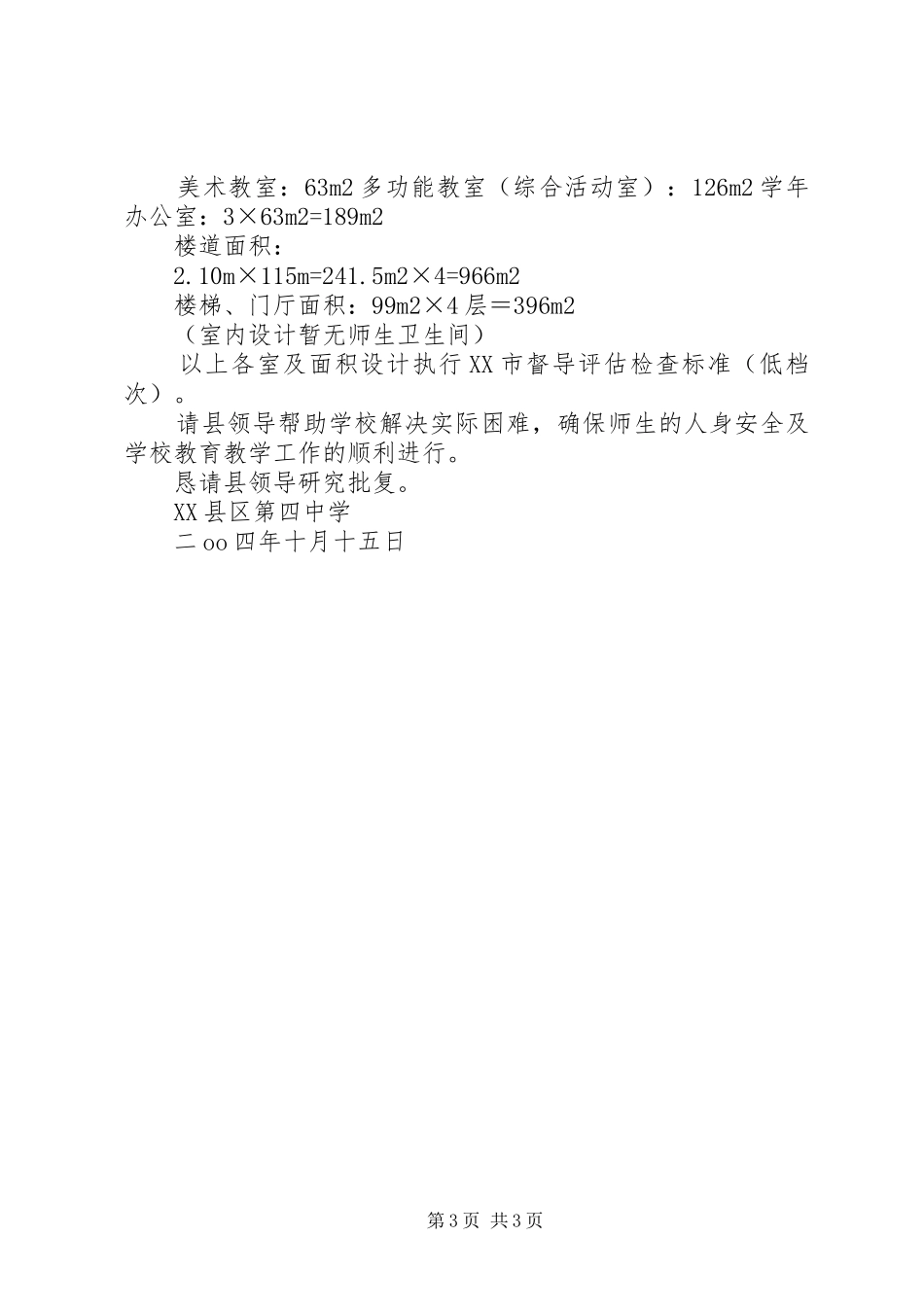 美术教室：63m2 多功能教室（综合活动室）：126m2 学年办公室：3×63m2=189m2

楼道面积：

2.10m×115m=241.5m2×4=966m2

楼梯、门厅面积：99m2×4 层＝396m2

（室内设计暂无师生卫生间）

以上各室及面积设计执行 XX 市督导评估检查标准（低档次）。

请县领导帮助学校解决实际困难，确保师生的人身安全及学校教育教学工作的顺利进行。

恳请县领导研究批复。

XX 县区第四中学

二 oo 四年十月十五日

第 3 页 共 3 页